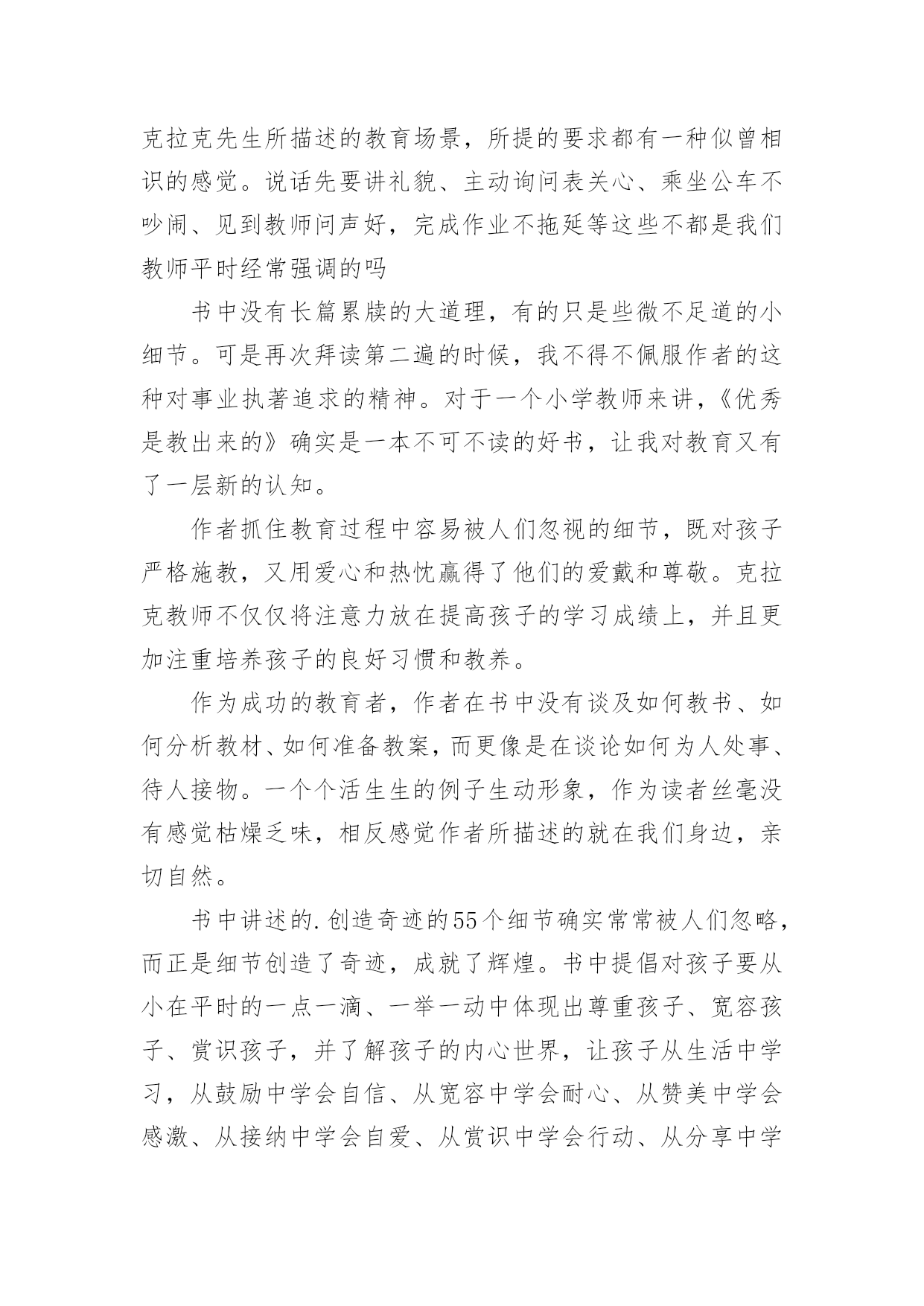 克拉克先生所描述的教育场景，所提的要求都有一种似曾相识的感觉。说话先要讲礼貌、主动询问表关心、乘坐公车不吵闹、见到教师问声好，完成作业不拖延等这些不都是我们教师平时经常强调的吗

书中没有长篇累牍的大道理，有的只是些微不足道的小细节。可是再次拜读第二遍的时候，我不得不佩服作者的这种对事业执著追求的精神。对于一个小学教师来讲，《优秀是教出来的》确实是一本不可不读的好书，让我对教育又有了一层新的认知。

作者抓住教育过程中容易被人们忽视的细节，既对孩子严格施教，又用爱心和热忱赢得了他们的爱戴和尊敬。克拉克教师不仅仅将注意力放在提高孩子的学习成绩上，并且更加注重培养孩子的良好习惯和教养。

作为成功的教育者，作者在书中没有谈及如何教书、如何分析教材、如何准备教案，而更像是在谈论如何为人处事、待人接物。一个个活生生的例子生动形象，作为读者丝毫没有感觉枯燥乏味，相反感觉作者所描述的就在我们身边，亲切自然。

书中讲述的.创造奇迹的55个细节确实常常被人们忽略，而正是细节创造了奇迹，成就了辉煌。书中提倡对孩子要从小在平时的一点一滴、一举一动中体现出尊重孩子、宽容孩子、赏识孩子，并了解孩子的内心世界，让孩子从生活中学习，从鼓励中学会自信、从宽容中学会耐心、从赞美中学会感激、从接纳中学会自爱、从赏识中学会行动、从分享中学